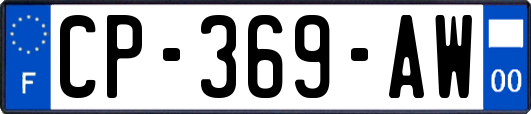 F
CP-369-AW
00